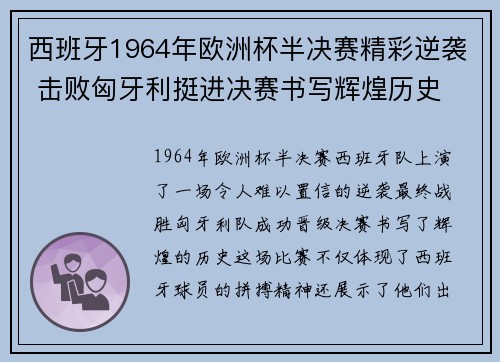 西班牙1964年欧洲杯半决赛精彩逆袭击败匈牙利挺进决赛书写辉煌历史

1964年欧洲杯半决赛西班牙队上演了一场令人难以置信的逆袭最终战胜匈牙利队成功晋级决赛书写了辉煌的历史这场比赛不仅体现了西班牙球员的拼搏精神还展示了他们出